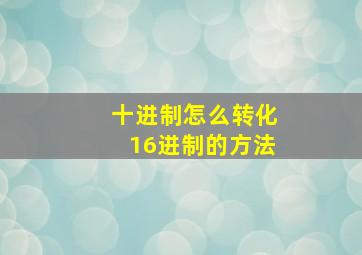 十进制怎么转化
16进制的方法